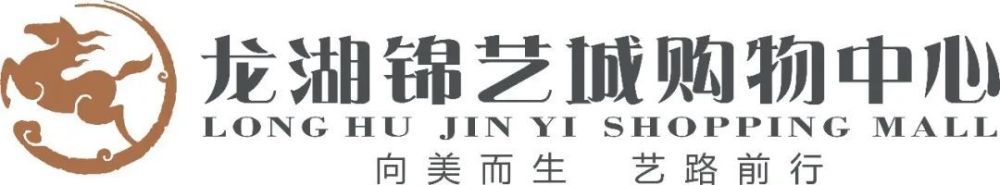 龙湖锦艺城购物中心
LONG HU JIN YI SHOPPING MALL
向美而生 艺路前行